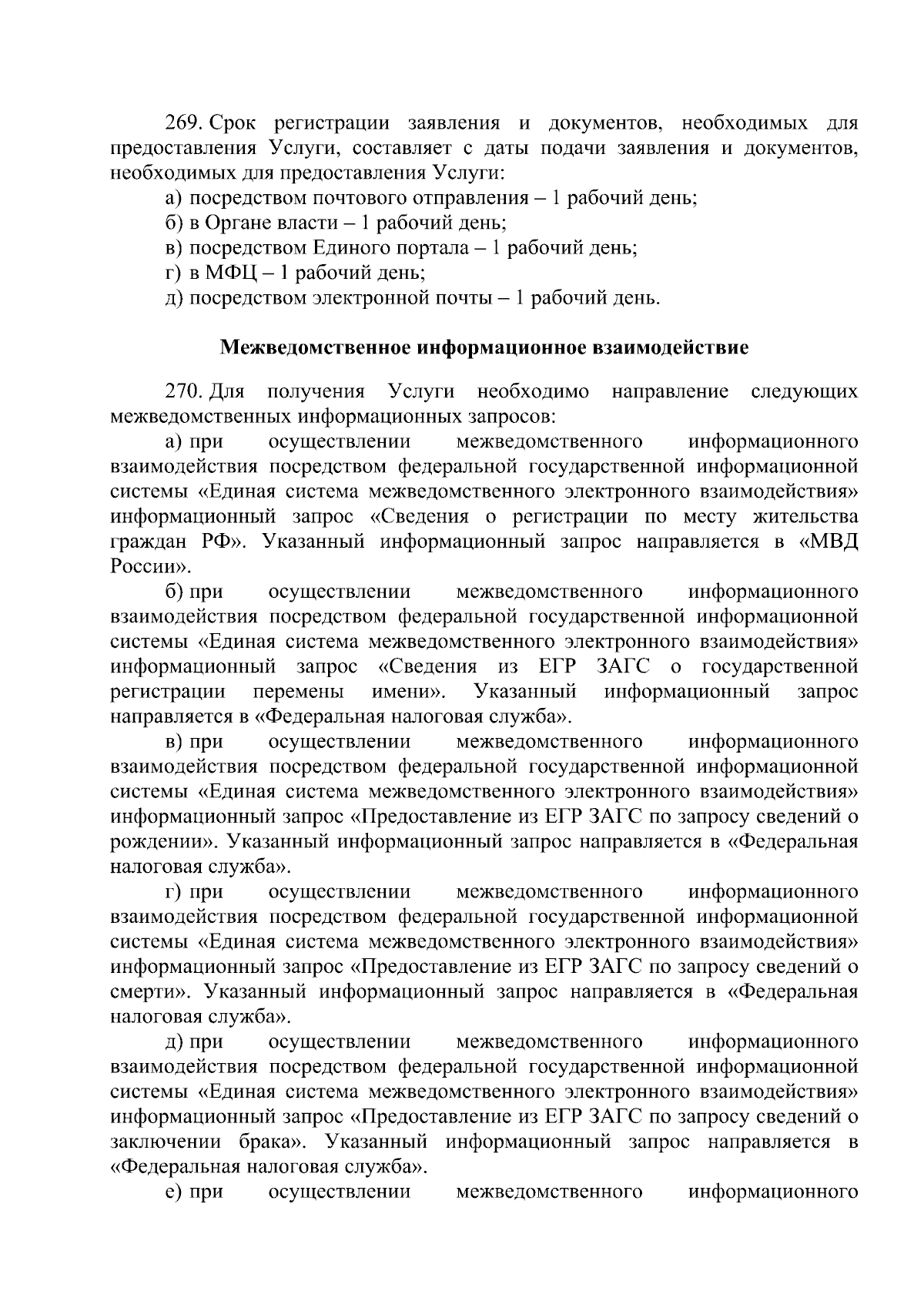 269. Срок регистрации заявления и документов, необходимых для предоставления Услуги, составляет с даты подачи заявления и документов, необходимых для предоставления Услуги:

а) посредством почтового отправления – 1 рабочий день;

б) в Органе власти – 1 рабочий день;

в) посредством Единого портала – 1 рабочий день;

г) в МФЦ – 1 рабочий день;

д) посредством электронной почты – 1 рабочий день.

Межведомственное информационное взаимодействие

270. Для получения Услуги необходимо направление следующих межведомственных информационных запросов:

а) при осуществлении межведомственного информационного взаимодействия посредством федеральной государственной информационной системы «Единая система межведомственного электронного взаимодействия» информационный запрос «Сведения о регистрации по месту жительства граждан РФ». Указанный информационный запрос направляется в «МВД России».

б) при осуществлении межведомственного информационного взаимодействия посредством федеральной государственной информационной системы «Единая система межведомственного электронного взаимодействия» информационный запрос «Сведения из ЕГР ЗАГС о государственной регистрации перемены имени». Указанный информационный запрос направляется в «Федеральная налоговая служба».

в) при осуществлении межведомственного информационного взаимодействия посредством федеральной государственной информационной системы «Единая система межведомственного электронного взаимодействия» информационный запрос «Предоставление из ЕГР ЗАГС по запросу сведений о рождении». Указанный информационный запрос направляется в «Федеральная налоговая служба».

г) при осуществлении межведомственного информационного взаимодействия посредством федеральной государственной информационной системы «Единая система межведомственного электронного взаимодействия» информационный запрос «Предоставление из ЕГР ЗАГС по запросу сведений о смерти». Указанный информационный запрос направляется в «Федеральная налоговая служба».

д) при осуществлении межведомственного информационного взаимодействия посредством федеральной государственной информационной системы «Единая система межведомственного электронного взаимодействия» информационный запрос «Предоставление из ЕГР ЗАГС по запросу сведений о заключении брака». Указанный информационный запрос направляется в «Федеральная налоговая служба».

е) при осуществлении межведомственного информационного